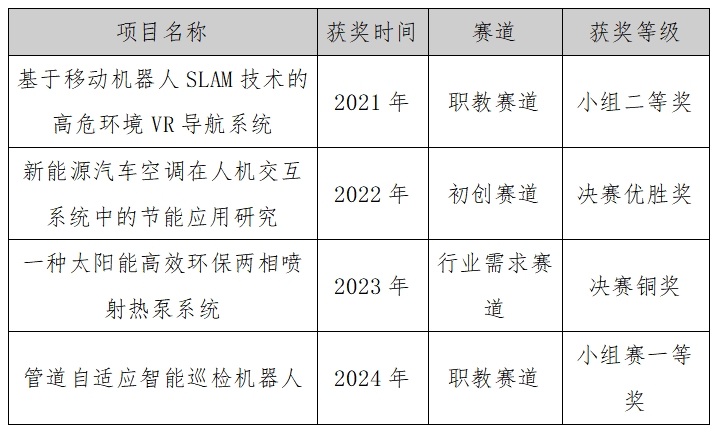 | 项目名称 | 获奖时间 | 赛道 | 获奖等级 |
|---|---|---|---|
| 基于移动机器人SLAM技术的高危环境VR导航系统 | 2021年 | 职教赛道 | 小组二等奖 |
| 新能源汽车空调在人机交互系统中的节能应用研究 | 2022年 | 初创赛道 | 决赛优胜奖 |
| 一种太阳能高效环保两相喷射热泵系统 | 2023年 | 行业需求赛道 | 决赛铜奖 |
| 管道自适应智能巡检机器人 | 2024年 | 职教赛道 | 小组赛一等奖 |